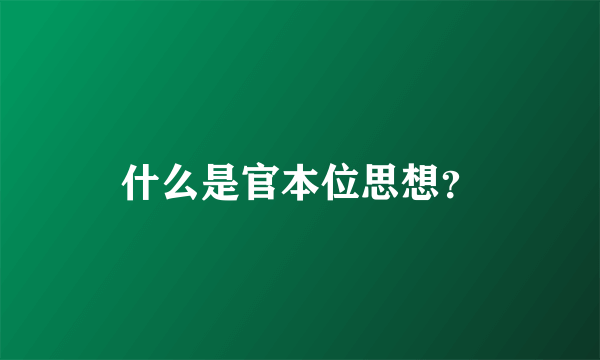 什么是官本位思想?